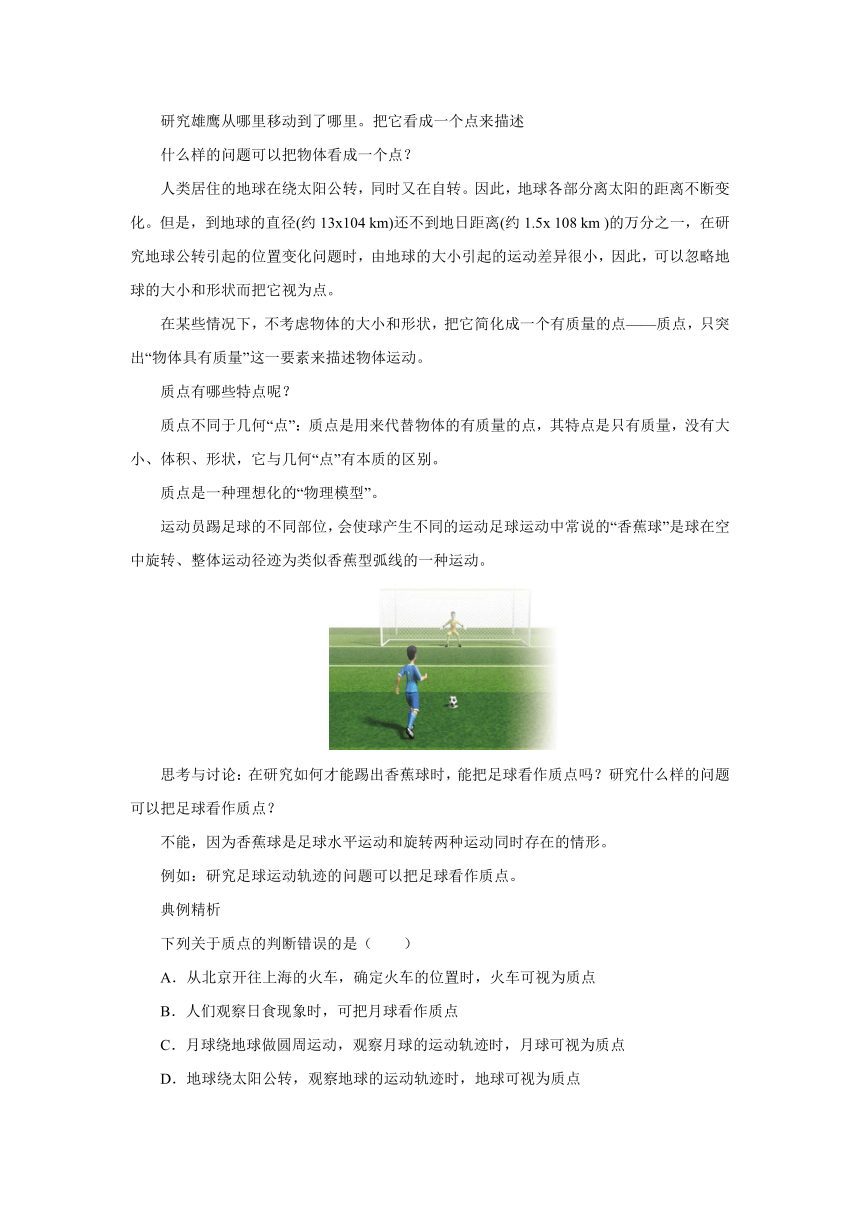 研究雄鹰从哪里移动到了哪里。把它看成一个点来描述

什么样的问题可以把物体看成一个点？

人类居住的地球在绕太阳公转，同时又在自转。因此，地球各部分离太阳的距离不断变化。但是，到地球的直径(约 13x104 km)还不到地日距离(约 1.5x 108 km )的万分之一，在研究地球公转引起的位置变化问题时，由地球的大小引起的运动差异很小，因此，可以忽略地球的大小和形状而把它视为点。

在某些情况下，不考虑物体的大小和形状，把它简化成一个有质量的点——质点，只突出“物体具有质量”这一要素来描述物体运动。

质点有哪些特点呢？

质点不同于几何“点”：质点是用来代替物体的有质量的点，其特点是只有质量，没有大小、体积、形状，它与几何“点”有本质的区别。

质点是一种理想化的“物理模型”。

运动员踢足球的不同部位，会使球产生不同的运动足球运动中常说的“香蕉球”是球在空中旋转、整体运动径迹为类似香蕉型弧线的一种运动。

思考与讨论：在研究如何才能踢出香蕉球时，能把足球看作质点吗？研究什么样的问题可以把足球看作质点？

不能，因为香蕉球是足球水平运动和旋转两种运动同时存在的情形。

例如：研究足球运动轨迹的问题可以把足球看作质点。

典例精析

下列关于质点的判断错误的是（　　）

A．从北京开往上海的火车，确定火车的位置时，火车可视为质点

B．人们观察日食现象时，可把月球看作质点

C．月球绕地球做圆周运动，观察月球的运动轨迹时，月球可视为质点

D．地球绕太阳公转，观察地球的运动轨迹时，地球可视为质点